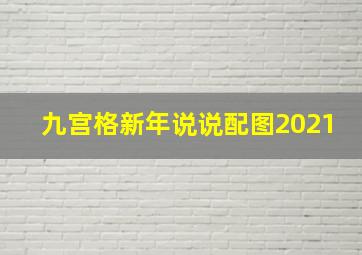 九宫格新年说说配图2021